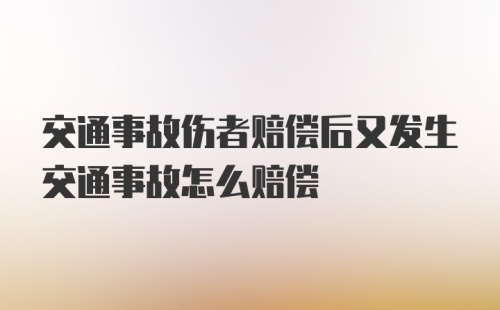 交通事故伤者赔偿后又发生交通事故怎么赔偿